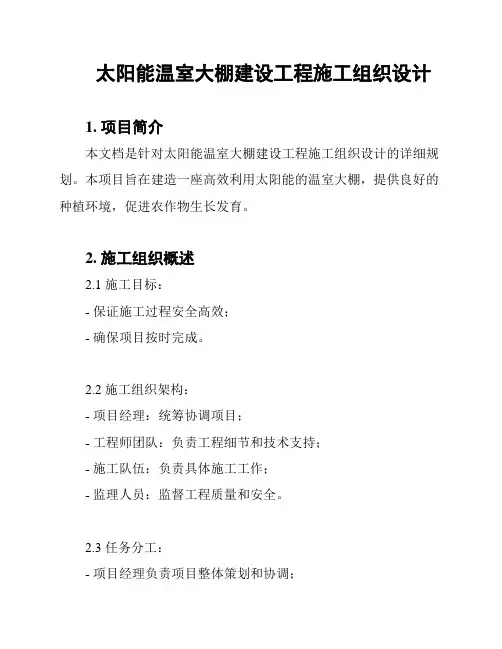 太阳能温室大棚建设工程施工组织设计

1. 项目简介

本文档是针对太阳能温室大棚建设工程施工组织设计的详细规划。本项目旨在建造一座高效利用太阳能的温室大棚，提供良好的种植环境，促进农作物生长发育。

2. 施工组织概述

2.1 施工目标：

- 保证施工过程安全高效；

- 确保项目按时完成。

2.2 施工组织架构：

- 项目经理：统筹协调项目；

- 工程师团队：负责工程细节和技术支持；

- 施工队伍：负责具体施工工作；

- 监理人员：监督工程质量和安全。

2.3 任务分工：

- 项目经理负责项目整体策划和协调；